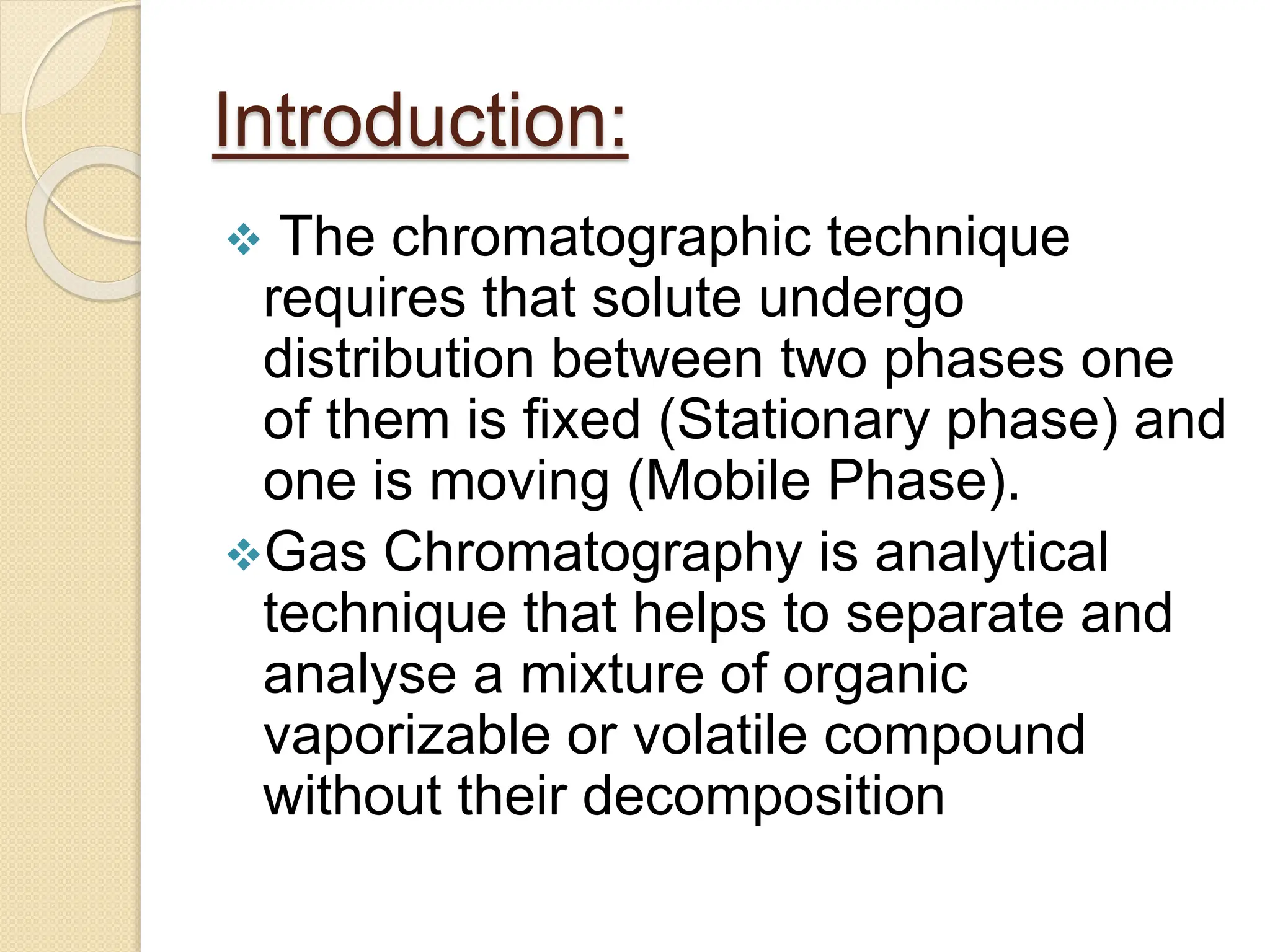 Introduction:

❖ The chromatographic technique requires that solute undergo distribution between two phases one of them is fixed (Stationary phase) and one is moving (Mobile Phase).

❖ Gas Chromatography is analytical technique that helps to separate and analyse a mixture of organic vaporizable or volatile compound without their decomposition